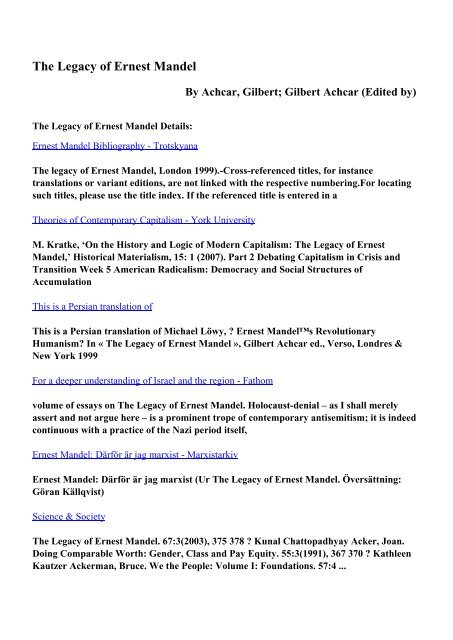 The Legacy of Ernest Mandel

By Achcar, Gilbert; Gilbert Achcar (Edited by)

The Legacy of Ernest Mandel Details:

Ernest Mandel Bibliography - Trotskyana

The legacy of Ernest Mandel, London 1999).-Cross-referenced titles, for instance translations or variant editions, are not linked with the respective numbering.For locating such titles, please use the title index. If the referenced title is entered in a

Theories of Contemporary Capitalism - York University

M. Kratke, 'On the History and Logic of Modern Capitalism: The Legacy of Ernest Mandel,' Historical Materialism, 15: 1 (2007). Part 2 Debating Capitalism in Crisis and Transition Week 5 American Radicalism: Democracy and Social Structures of Accumulation

This is a Persian translation of

This is a Persian translation of Michael Löwy, ? Ernest Mandel™s Revolutionary Humanism? In « The Legacy of Ernest Mandel », Gilbert Achcar ed., Verso, Londres & New York 1999

For a deeper understanding of Israel and the region - Fathom

volume of essays on The Legacy of Ernest Mandel. Holocaust-denial – as I shall merely assert and not argue here – is a prominent trope of contemporary antisemitism; it is indeed continuous with a practice of the Nazi period itself,

Ernest Mandel: Därför är jag marxist - Marxistarkiv

Ernest Mandel: Därför är jag marxist (Ur The Legacy of Ernest Mandel. Översättning: Göran Källqvist)

Science & Society

The Legacy of Ernest Mandel. 67:3(2003), 375 378 ? Kunal Chattopadhyay Acker, Joan. Doing Comparable Worth: Gender, Class and Pay Equity. 55:3(1991), 367 370 ? Kathleen Kautzer Ackerman, Bruce. We the People: Volume I: Foundations. 57:4 ...